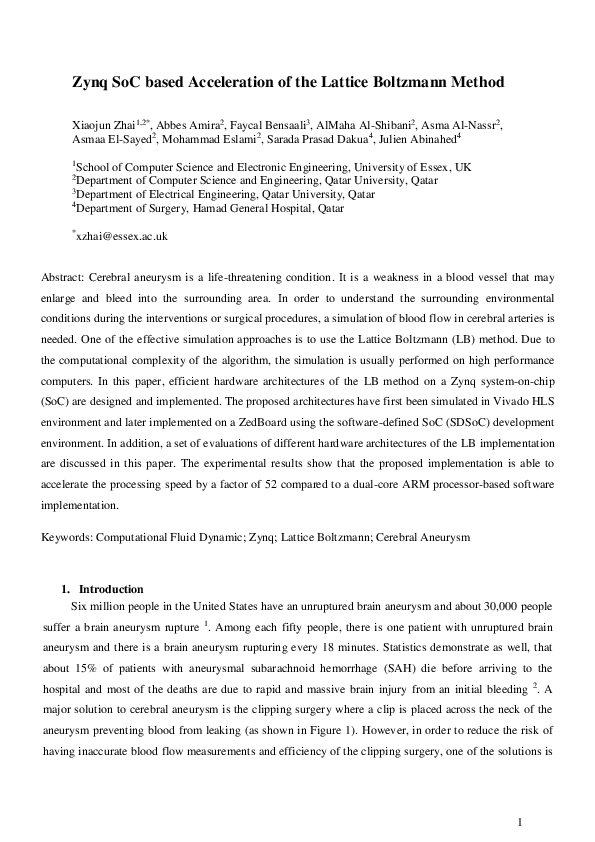 Zynq SoC based Acceleration of the Lattice Boltzmann Method

Xiaojun Zhai$^{1,2*}$, Abbes Amira$^{2}$, Faycal Bensaali$^{3}$, AlMaha Al-Shibani$^{2}$, Asma Al-Nassr$^{2}$, Asmaa El-Sayed$^{2}$, Mohammad Eslami$^{2}$, Sarada Prasad Dakua$^{4}$, Julien Abinahed$^{4}$

$^{1}$School of Computer Science and Electronic Engineering, University of Essex, UK
$^{2}$Department of Computer Science and Engineering, Qatar University, Qatar
$^{3}$Department of Electrical Engineering, Qatar University, Qatar
$^{4}$Department of Surgery, Hamad General Hospital, Qatar

$^{*}$xzhai@essex.ac.uk

Abstract: Cerebral aneurysm is a life-threatening condition. It is a weakness in a blood vessel that may enlarge and bleed into the surrounding area. In order to understand the surrounding environmental conditions during the interventions or surgical procedures, a simulation of blood flow in cerebral arteries is needed. One of the effective simulation approaches is to use the Lattice Boltzmann (LB) method. Due to the computational complexity of the algorithm, the simulation is usually performed on high performance computers. In this paper, efficient hardware architectures of the LB method on a Zynq system-on-chip (SoC) are designed and implemented. The proposed architectures have first been simulated in Vivado HLS environment and later implemented on a ZedBoard using the software-defined SoC (SDSoC) development environment. In addition, a set of evaluations of different hardware architectures of the LB implementation are discussed in this paper. The experimental results show that the proposed implementation is able to accelerate the processing speed by a factor of 52 compared to a dual-core ARM processor-based software implementation.

Keywords: Computational Fluid Dynamic; Zynq; Lattice Boltzmann; Cerebral Aneurysm

1. Introduction

Six million people in the United States have an unruptured brain aneurysm and about 30,000 people suffer a brain aneurysm rupture $^{1}$. Among each fifty people, there is one patient with unruptured brain aneurysm and there is a brain aneurysm rupturing every 18 minutes. Statistics demonstrate as well, that about 15% of patients with aneurysmal subarachnoid hemorrhage (SAH) die before arriving to the hospital and most of the deaths are due to rapid and massive brain injury from an initial bleeding $^{2}$. A major solution to cerebral aneurysm is the clipping surgery where a clip is placed across the neck of the aneurysm preventing blood from leaking (as shown in Figure 1). However, in order to reduce the risk of having inaccurate blood flow measurements and efficiency of the clipping surgery, one of the solutions is

1